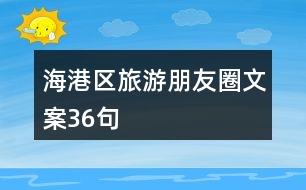 海港区旅游朋友圈文案36句